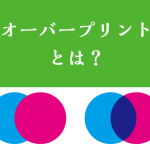 オーバープリント
とは？